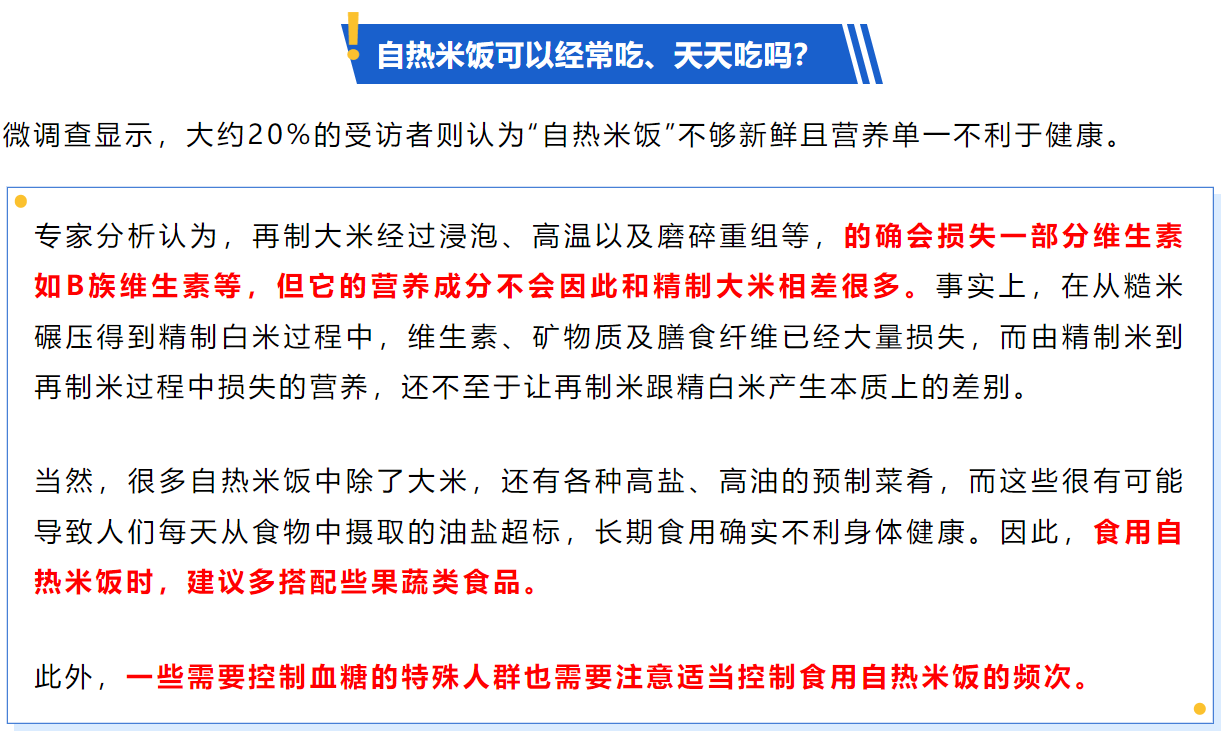 自热米饭可以经常吃、天天吃吗?

微调查显示，大约20%的受访者则认为“自热米饭”不够新鲜且营养单一不利于健康。

专家分析认为，再制大米经过浸泡、高温以及磨碎重组等，的确会损失一部分维生素如B族维生素等，但它的营养成分不会因此和精制大米相差很多。事实上，在从糙米碾压得到精制白米过程中，维生素、矿物质及膳食纤维已经大量损失，而由精制米到再制米过程中损失的营养，还不至于让再制米跟精白米产生本质上的差别。

当然，很多自热米饭中除了大米，还有各种高盐、高油的预制菜肴，而这些很有可能导致人们每天从食物中摄取的油盐超标，长期食用确实不利身体健康。因此，食用自热米饭时，建议多搭配些果蔬类食品。

此外，一些需要控制血糖的特殊人群也需要注意适当控制食用自热米饭的频次。